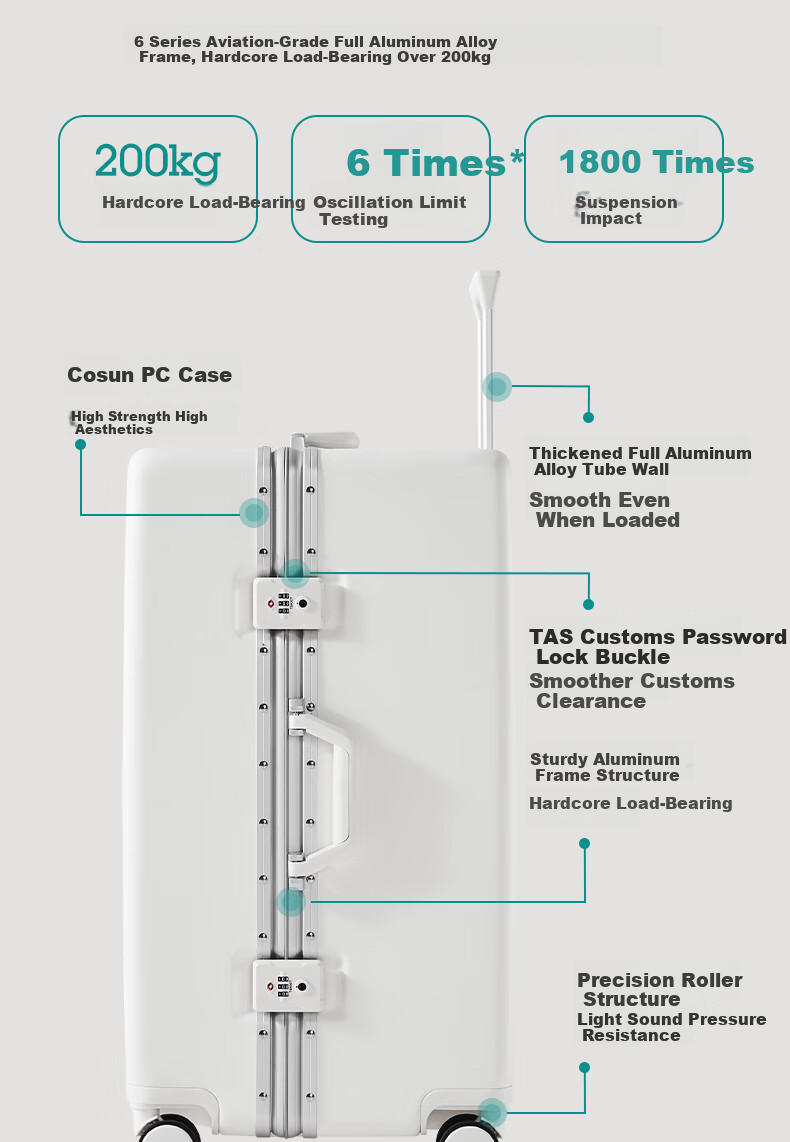 6 Series Aviation-Grade Full Aluminum Alloy Frame, Hardcore Load-Bearing Over 200kg

200kg
Hardcore Load-Bearing

6 Times*
Oscillation Limit Testing

1800 Times
Suspension Impact

Cosun PC Case
High Strength High Aesthetics

Thickened Full Aluminum Alloy Tube Wall
Smooth Even When Loaded

TAS Customs Password Lock Buckle
Smoother Customs Clearance

Sturdy Aluminum Frame Structure
Hardcore Load-Bearing

Precision Roller Structure
Light Sound Pressure Resistance